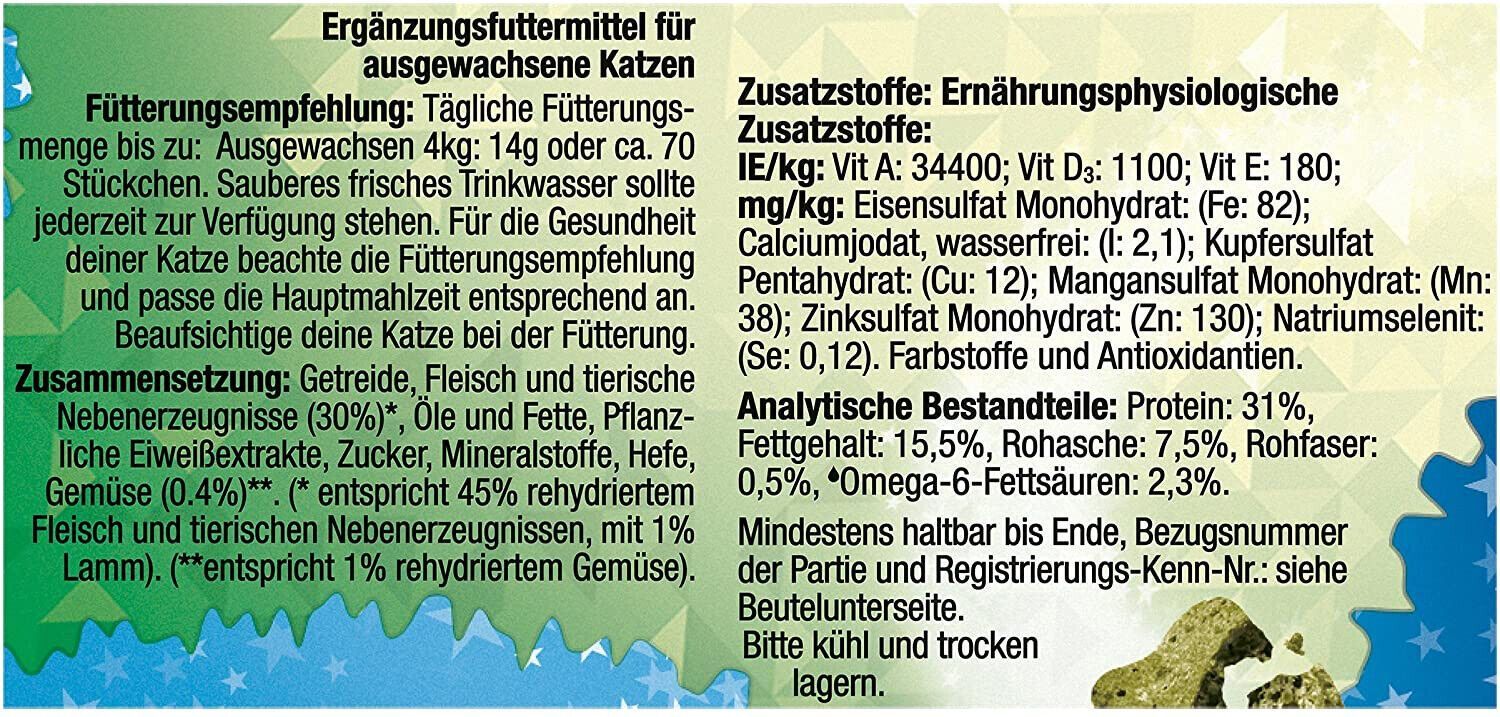 Ergänzungsfuttermittel für ausgewachsene Katzen

Fütterungsempfehlung: Tägliche Fütterungsmenge bis zu: Ausgewachsen 4kg: 14g oder ca. 70 Stückchen. Sauberes frisches Trinkwasser sollte jederzeit zur Verfügung stehen. Für die Gesundheit deiner Katze beachte die Fütterungsempfehlung und passe die Hauptmahlzeit entsprechend an. Beaufsichtige deine Katze bei der Fütterung.

Zusammensetzung: Getreide, Fleisch und tierische Nebenerzeugnisse (30%)*, Öle und Fette, Pflanzliche Eiweißextrakte, Zucker, Mineralstoffe, Hefe, Gemüse (0.4%)**. (* entspricht 45% rehydriertem Fleisch und tierischen Nebenerzeugnissen, mit 1% Lamm). (**entspricht 1% rehydriertem Gemüse).

Zusatzstoffe: Ernährungsphysiologische Zusatzstoffe:
IE/kg: Vit A: 34400; Vit $D_3$: 1100; Vit E: 180; mg/kg: Eisensulfat Monohydrat: (Fe: 82); Calciumjodat, wasserfrei: (I: 2,1); Kupfersulfat Pentahydrat: (Cu: 12); Mangansulfat Monohydrat: (Mn: 38); Zinksulfat Monohydrat: (Zn: 130); Natriumselenit: (Se: 0,12). Farbstoffe und Antioxidantien.

Analytische Bestandteile: Protein: 31%, Fettgehalt: 15,5%, Rohasche: 7,5%, Rohfaser: 0,5%, ♦Omega-6-Fettsäuren: 2,3%.

Mindestens haltbar bis Ende, Bezugsnummer der Partie und Registrierungs-Kenn-Nr.: siehe Beutelunterseite.

Bitte kühl und trocken lagern.